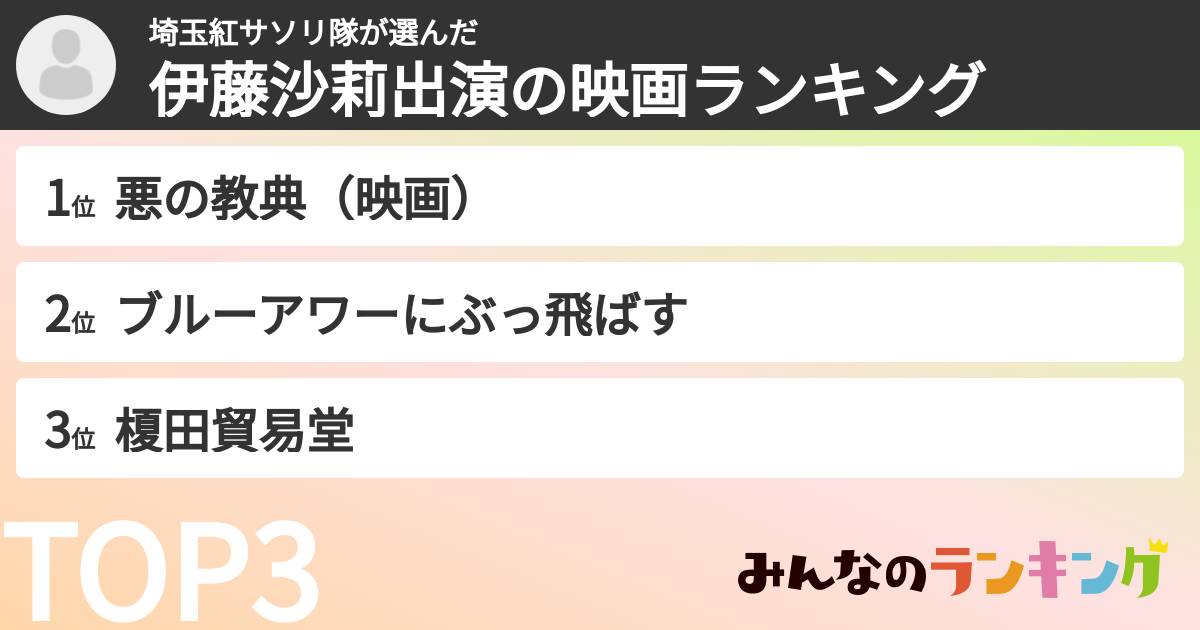 埼玉紅サソリ隊が選んだ
伊藤沙莉出演の映画ランキング

1位 悪の教典（映画）

2位 ブルーアワーにぶっ飛ばす

3位 榎田貿易堂

TOP3

みんなのランキング